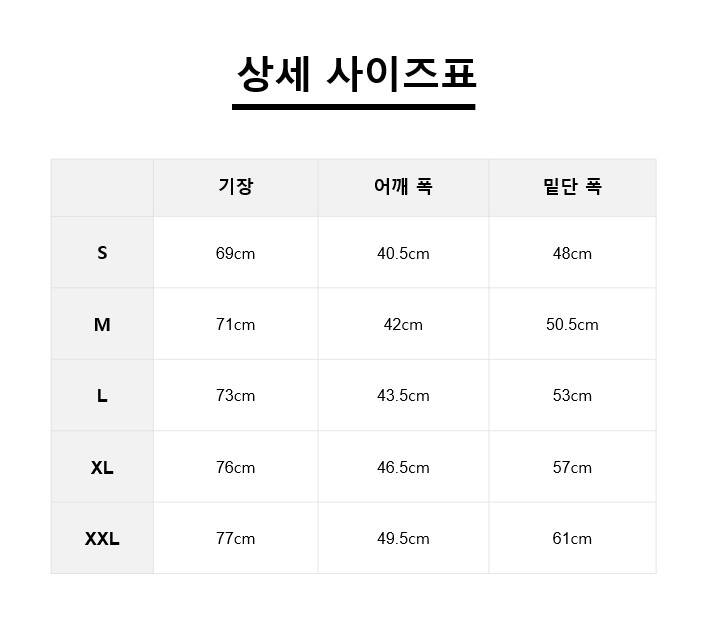 상세 사이즈표

|  | 기장 | 어깨 폭 | 밑단 폭 |
|---|---|---|---|
| S | 69cm | 40.5cm | 48cm |
| M | 71cm | 42cm | 50.5cm |
| L | 73cm | 43.5cm | 53cm |
| XL | 76cm | 46.5cm | 57cm |
| XXL | 77cm | 49.5cm | 61cm |